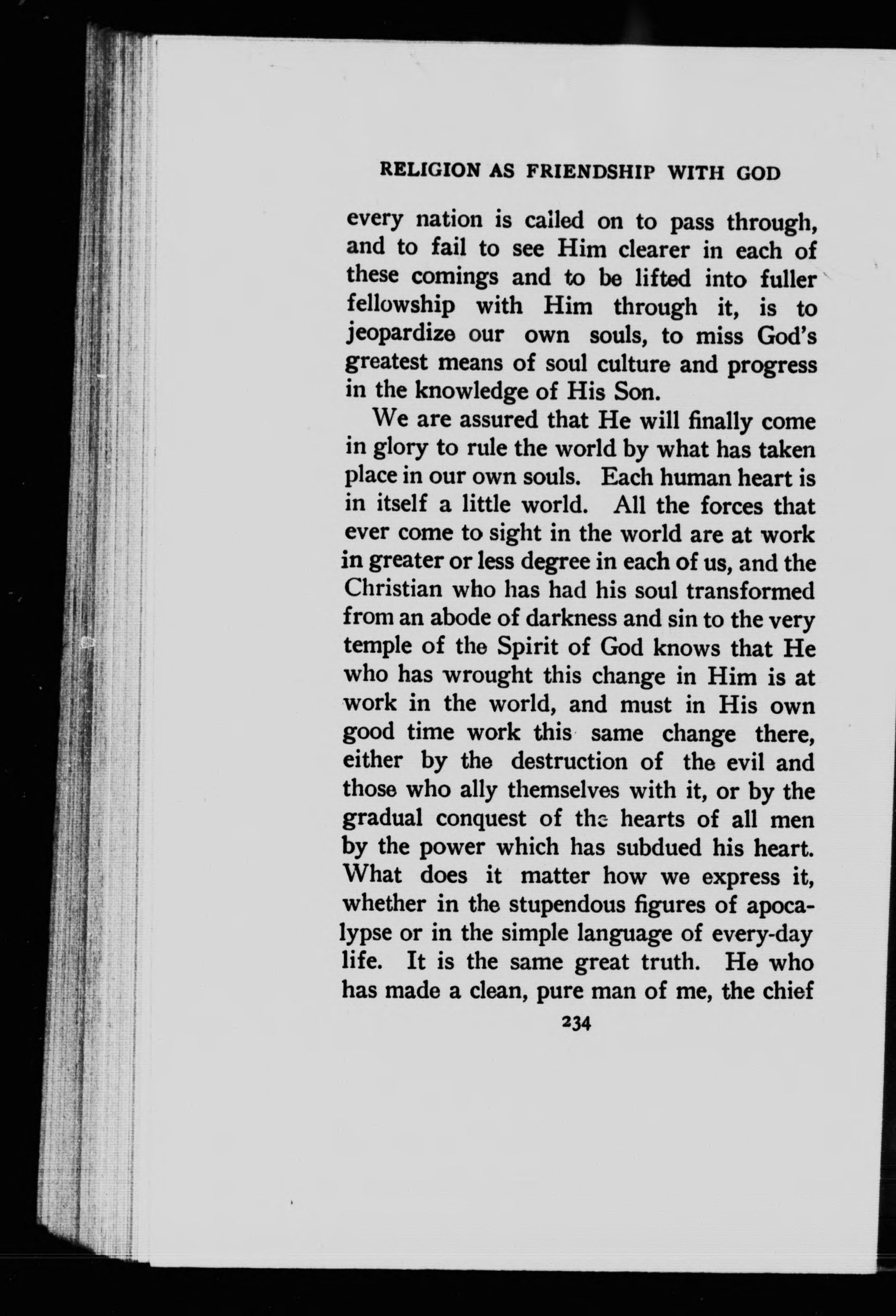 RELIGION AS FRIENDSHIP WITH GOD

every nation is called on to pass through, and to fail to see Him clearer in each of these comings and to be lifted into fuller fellowship with Him through it, is to jeopardize our own souls, to miss God's greatest means of soul culture and progress in the knowledge of His Son.

We are assured that He will finally come in glory to rule the world by what has taken place in our own souls. Each human heart is in itself a little world. All the forces that ever come to sight in the world are at work in greater or less degree in each of us, and the Christian who has had his soul transformed from an abode of darkness and sin to the very temple of the Spirit of God knows that He who has wrought this change in Him is at work in the world, and must in His own good time work this same change there, either by the destruction of the evil and those who ally themselves with it, or by the gradual conquest of the hearts of all men by the power which has subdued his heart. What does it matter how we express it, whether in the stupendous figures of apocalypse or in the simple language of every-day life. It is the same great truth. He who has made a clean, pure man of me, the chief

234